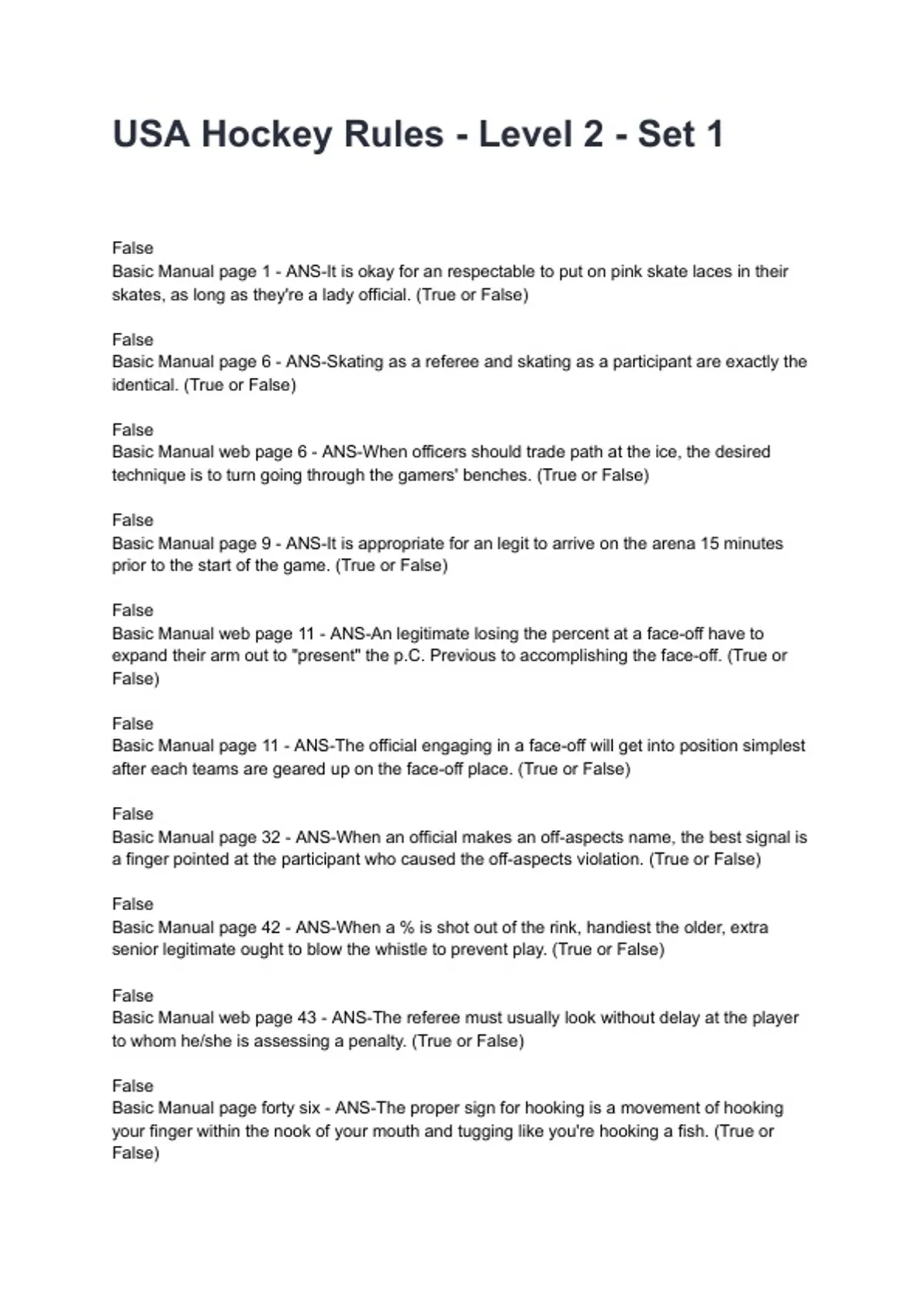 USA Hockey Rules - Level 2 - Set 1

False
Basic Manual page 1 - ANS-It is okay for an respectable to put on pink skate laces in their skates, as long as they're a lady official. (True or False)

False
Basic Manual page 6 - ANS-Skating as a referee and skating as a participant are exactly the identical. (True or False)

False
Basic Manual web page 6 - ANS-When officers should trade path at the ice, the desired technique is to turn going through the gamers' benches. (True or False)

False
Basic Manual page 9 - ANS-It is appropriate for an legit to arrive on the arena 15 minutes prior to the start of the game. (True or False)

False
Basic Manual web page 11 - ANS-An legitimate losing the percent at a face-off have to expand their arm out to "present" the p.C. Previous to accomplishing the face-off. (True or False)

False
Basic Manual page 11 - ANS-The official engaging in a face-off will get into position simplest after each teams are geared up on the face-off place. (True or False)

False
Basic Manual page 32 - ANS-When an official makes an off-aspects name, the best signal is a finger pointed at the participant who caused the off-aspects violation. (True or False)

False
Basic Manual page 42 - ANS-When a % is shot out of the rink, handiest the older, extra senior legitimate ought to blow the whistle to prevent play. (True or False)

False
Basic Manual web page 43 - ANS-The referee must usually look without delay at the player to whom he/she is assessing a penalty. (True or False)

False
Basic Manual page forty six - ANS-The proper sign for hooking is a movement of hooking your finger within the nook of your mouth and tugging like you're hooking a fish. (True or False)